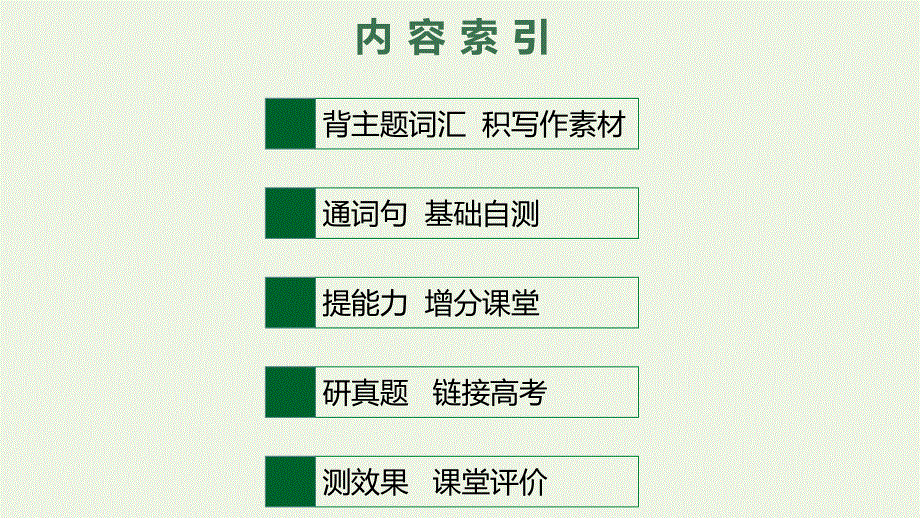 内容索引

背主题词汇 积写作素材

通词句 基础自测

提能力 增分课堂

研真题 链接高考

测效果 课堂评价